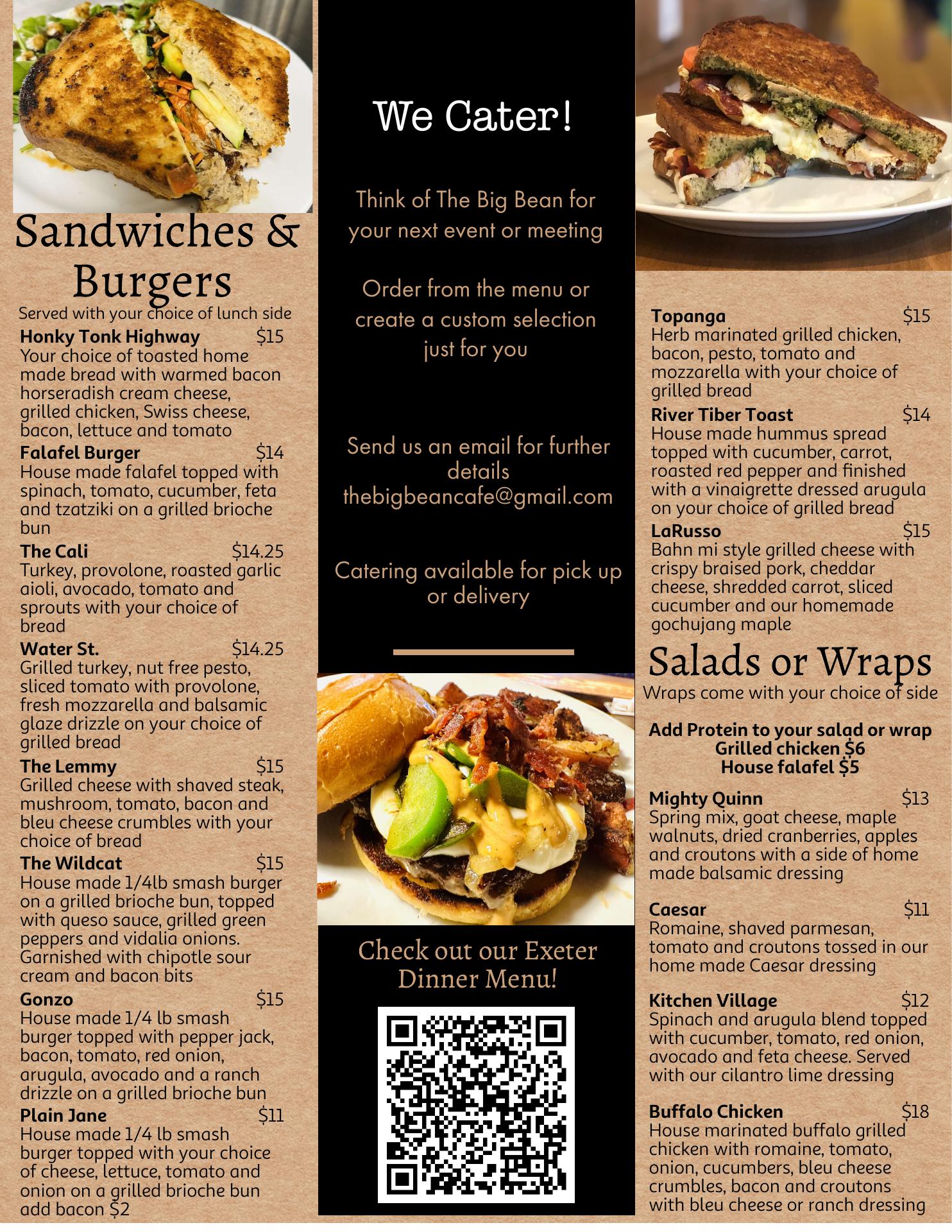 Sandwiches & Burgers
Served with your choice of lunch side

Honky Tonk Highway $15
Your choice of toasted home made bread with warmed bacon horseradish cream cheese, grilled chicken, Swiss cheese, bacon, lettuce and tomato

Falafel Burger $14
House made falafel topped with spinach, tomato, cucumber, feta and tzatziki on a grilled brioche bun

The Cali $14.25
Turkey, provolone, roasted garlic aioli, avocado, tomato and sprouts with your choice of bread

Water St. $14.25
Grilled turkey, nut free pesto, sliced tomato with provolone, fresh mozzarella and balsamic glaze drizzle on your choice of grilled bread

The Lemmy $15
Grilled cheese with shaved steak, mushroom, tomato, bacon and bleu cheese crumbles with your choice of bread

The Wildcat $15
House made 1/4lb smash burger on a grilled brioche bun, topped with queso sauce, grilled green peppers and vidalia onions. Garnished with chipotle sour cream and bacon bits

Gonzo $15
House made 1/4 lb smash burger topped with pepper jack, bacon, tomato, red onion, arugula, avocado and a ranch drizzle on a grilled brioche bun

Plain Jane $11
House made 1/4 lb smash burger topped with your choice of cheese, lettuce, tomato and onion on a grilled brioche bun add bacon $2

We Cater!

Think of The Big Bean for your next event or meeting

Order from the menu or create a custom selection just for you

Send us an email for further details
thebigbeancafe@gmail.com

Catering available for pick up or delivery

Check out our Exeter Dinner Menu!

Topanga $15
Herb marinated grilled chicken, bacon, pesto, tomato and mozzarella with your choice of grilled bread

River Tiber Toast $14
House made hummus spread topped with cucumber, carrot, roasted red pepper and finished with a vinaigrette dressed arugula on your choice of grilled bread

LaRusso $15
Bahn mi style grilled cheese with crispy braised pork, cheddar cheese, shredded carrot, sliced cucumber and our homemade gochujang maple

Salads or Wraps
Wraps come with your choice of side

Add Protein to your salad or wrap
Grilled chicken $6
House falafel $5

Mighty Quinn $13
Spring mix, goat cheese, maple walnuts, dried cranberries, apples and croutons with a side of home made balsamic dressing

Caesar $11
Romaine, shaved parmesan, tomato and croutons tossed in our home made Caesar dressing

Kitchen Village $12
Spinach and arugula blend topped with cucumber, tomato, red onion, avocado and feta cheese. Served with our cilantro lime dressing

Buffalo Chicken $18
House marinated buffalo grilled chicken with romaine, tomato, onion, cucumbers, bleu cheese crumbles, bacon and croutons with bleu cheese or ranch dressing